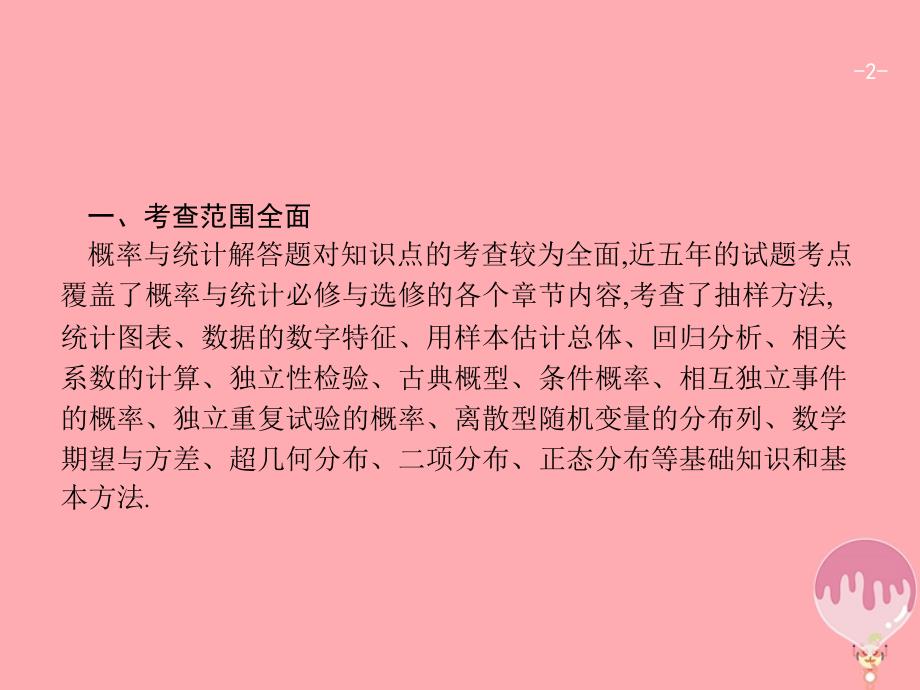 -2-

一、考查范围全面

概率与统计解答题对知识点的考查较为全面,近五年的试题考点覆盖了概率与统计必修与选修的各个章节内容,考查了抽样方法,统计图表、数据的数字特征、用样本估计总体、回归分析、相关系数的计算、独立性检验、古典概型、条件概率、相互独立事件的概率、独立重复试验的概率、离散型随机变量的分布列、数学期望与方差、超几何分布、二项分布、正态分布等基础知识和基本方法.